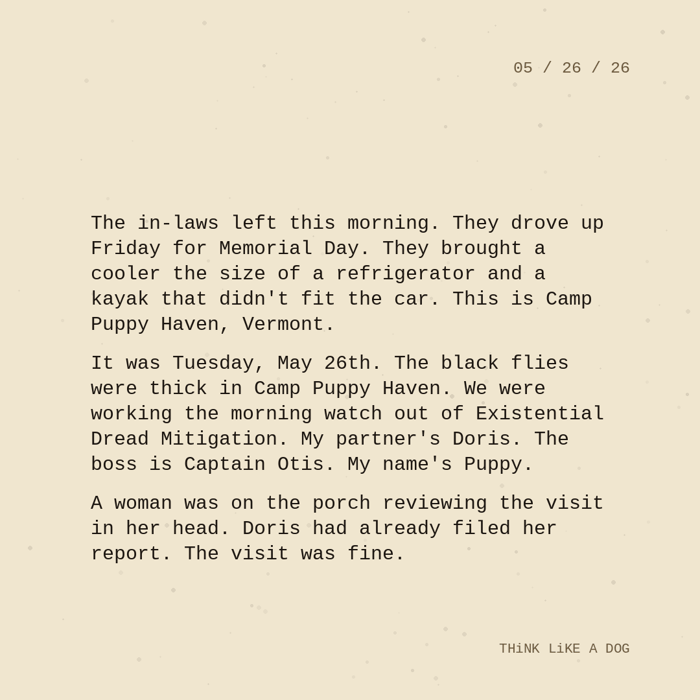 05 / 26 / 26

The in-laws left this morning. They drove up Friday for Memorial Day. They brought a cooler the size of a refrigerator and a kayak that didn't fit the car. This is Camp Puppy Haven, Vermont.

It was Tuesday, May 26th. The black flies were thick in Camp Puppy Haven. We were working the morning watch out of Existential Dread Mitigation. My partner's Doris. The boss is Captain Otis. My name's Puppy.

A woman was on the porch reviewing the visit in her head. Doris had already filed her report. The visit was fine.

THiNK LiKE A DOG